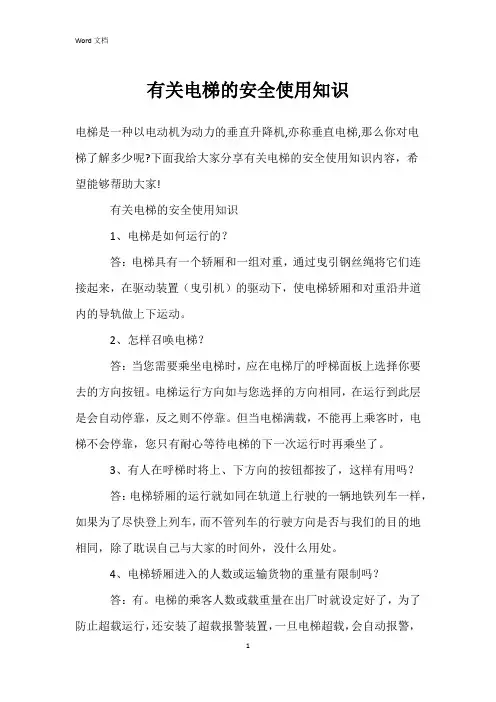 Word 文档

有关电梯的安全使用知识

电梯是一种以电动机为动力的垂直升降机,亦称垂直电梯,那么你对电梯了解多少呢?下面我给大家分享有关电梯的安全使用知识内容，希望能够帮助大家!

有关电梯的安全使用知识

1、电梯是如何运行的？

答：电梯具有一个轿厢和一组对重，通过曳引钢丝绳将它们连接起来，在驱动装置（曳引机）的驱动下，使电梯轿厢和对重沿井道内的导轨做上下运动。

2、怎样召唤电梯？

答：当您需要乘坐电梯时，应在电梯厅的呼梯面板上选择你要去的方向按钮。电梯运行方向如与您选择的方向相同，在运行到此层是会自动停靠，反之则不停靠。但当电梯满载，不能再上乘客时，电梯不会停靠，您只有耐心等待电梯的下一次运行时再乘坐了。

3、有人在呼梯时将上、下方向的按钮都按了，这样有用吗？

答：电梯轿厢的运行就如同在轨道上行驶的一辆地铁列车一样，如果为了尽快登上列车，而不管列车的行驶方向是否与我们的目的地相同，除了耽误自己与大家的时间外，没什么用处。

4、电梯轿厢进入的人数或运输货物的重量有限制吗？

答：有。电梯的乘客人数或载重量在出厂时就设定好了，为了防止超载运行，还安装了超载报警装置，一旦电梯超载，会自动报警，

1